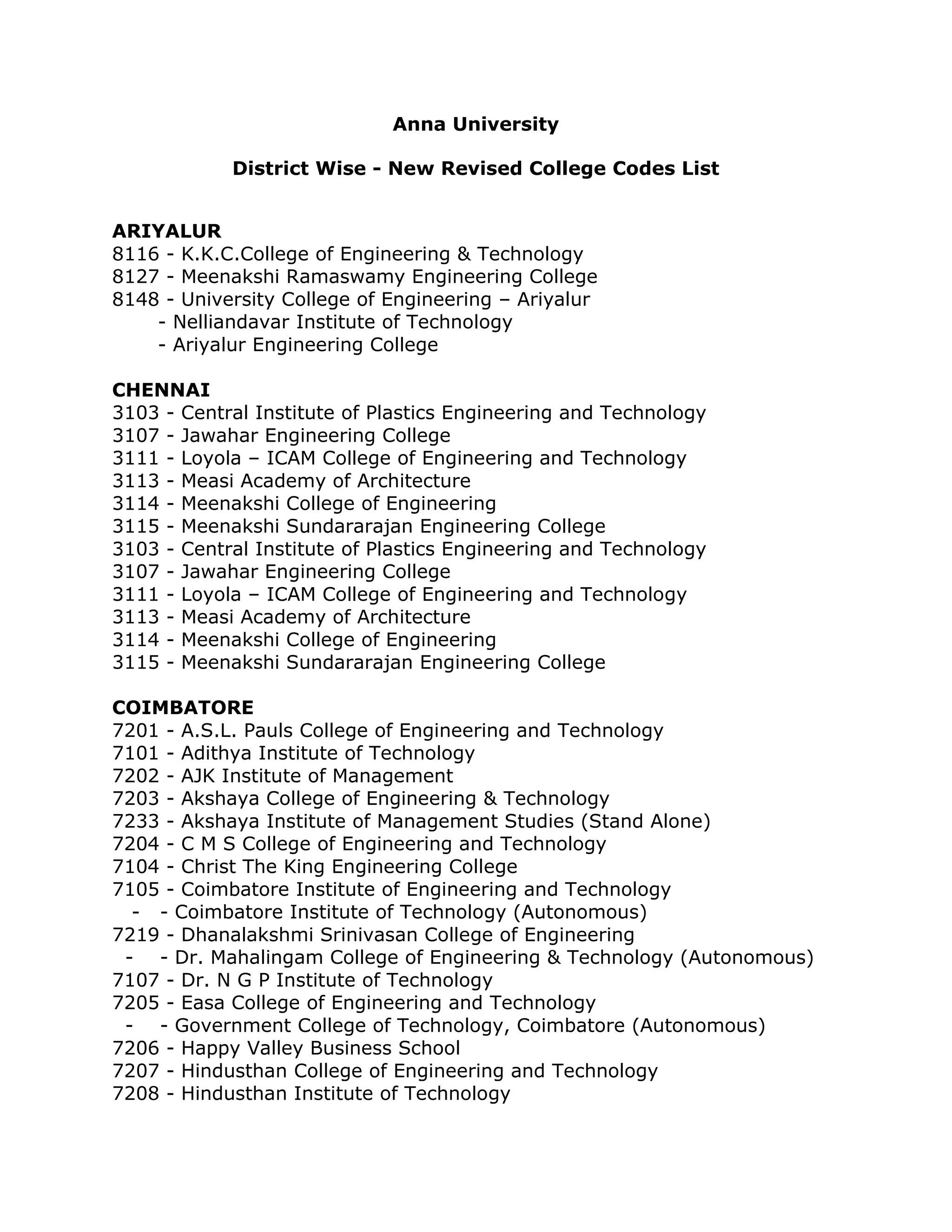 Anna University

District Wise - New Revised College Codes List

ARIYALUR
8116 - K.K.C.College of Engineering & Technology
8127 - Meenakshi Ramaswamy Engineering College
8148 - University College of Engineering – Ariyalur
- Nelliandavar Institute of Technology
- Ariyalur Engineering College

CHENNAI
3103 - Central Institute of Plastics Engineering and Technology
3107 - Jawahar Engineering College
3111 - Loyola – ICAM College of Engineering and Technology
3113 - Measi Academy of Architecture
3114 - Meenakshi College of Engineering
3115 - Meenakshi Sundararajan Engineering College
3103 - Central Institute of Plastics Engineering and Technology
3107 - Jawahar Engineering College
3111 - Loyola – ICAM College of Engineering and Technology
3113 - Measi Academy of Architecture
3114 - Meenakshi College of Engineering
3115 - Meenakshi Sundararajan Engineering College

COIMBATORE
7201 - A.S.L. Pauls College of Engineering and Technology
7101 - Adithya Institute of Technology
7202 - AJK Institute of Management
7203 - Akshaya College of Engineering & Technology
7233 - Akshaya Institute of Management Studies (Stand Alone)
7204 - C M S College of Engineering and Technology
7104 - Christ The King Engineering College
7105 - Coimbatore Institute of Engineering and Technology
- - Coimbatore Institute of Technology (Autonomous)
7219 - Dhanalakshmi Srinivasan College of Engineering
- - Dr. Mahalingam College of Engineering & Technology (Autonomous)
7107 - Dr. N G P Institute of Technology
7205 - Easa College of Engineering and Technology
- - Government College of Technology, Coimbatore (Autonomous)
7206 - Happy Valley Business School
7207 - Hindusthan College of Engineering and Technology
7208 - Hindusthan Institute of Technology